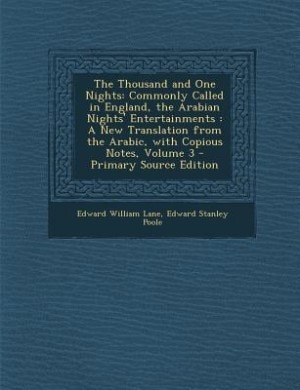 The Thousand and One Nights: Commonly Called in England, the Arabian Nights' Entertainments : A New Translation from the Arabic, with Copious Notes, Volume 3 - Primary Source Edition

Edward William Lane, Edward Stanley Poole